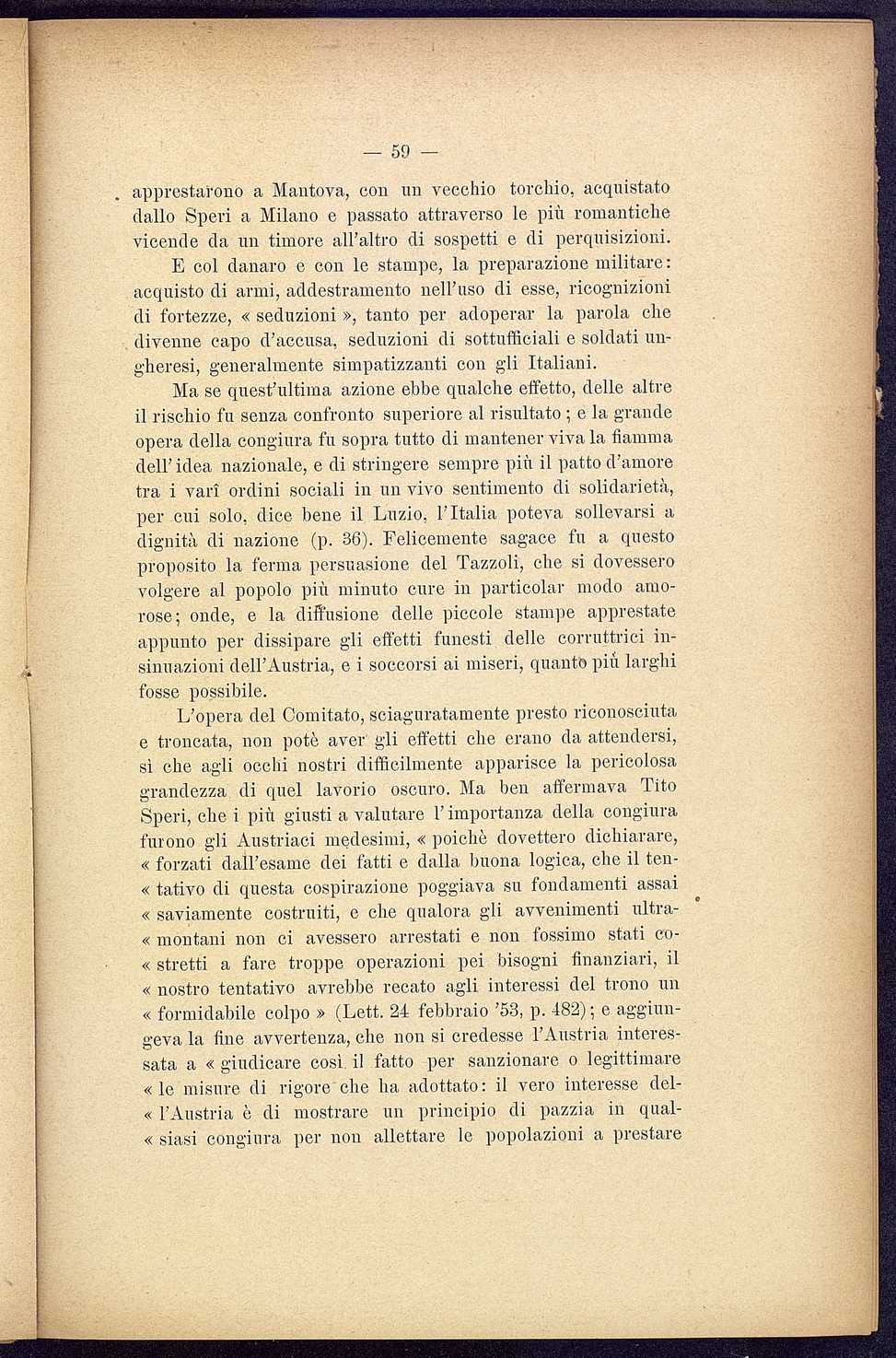 — 59 —

apprestarono a Mantova, con un vecchio torchio, acquistato dallo Speri a Milano e passato attraverso le più romantiche vicende da un timore all'altro di sospetti e di perquisizioni.

E col danaro e con le stampe, la preparazione militare: acquisto di armi, addestramento nell'uso di esse, ricognizioni di fortezze, « seduzioni », tanto per adoperar la parola che divenne capo d'accusa, seduzioni di sottufficiali e soldati ungheresi, generalmente simpatizzanti con gli Italiani.

Ma se quest'ultima azione ebbe qualche effetto, delle altre il rischio fu senza confronto superiore al risultato ; e la grande opera della congiura fu sopra tutto di mantener viva la fiamma dell'idea nazionale, e di stringere sempre più il patto d'amore tra i varî ordini sociali in un vivo sentimento di solidarietà, per cui solo, dice bene il Luzio, l'Italia poteva sollevarsi a dignità di nazione (p. 36). Felicemente sagace fu a questo proposito la ferma persuasione del Tazzoli, che si dovessero volgere al popolo più minuto cure in particolar modo amorose; onde, e la diffusione delle piccole stampe apprestate appunto per dissipare gli effetti funesti delle corruttrici insinuazioni dell'Austria, e i soccorsi ai miseri, quanto più larghi fosse possibile.

L'opera del Comitato, sciaguratamente presto riconosciuta e troncata, non potè aver gli effetti che erano da attendersi, sì che agli occhi nostri difficilmente apparisce la pericolosa grandezza di quel lavorio oscuro. Ma ben affermava Tito Speri, che i più giusti a valutare l'importanza della congiura furono gli Austriaci medesimi, « poichè dovettero dichiarare, « forzati dall'esame dei fatti e dalla buona logica, che il ten- « tativo di questa cospirazione poggiava su fondamenti assai « saviamente costruiti, e che qualora gli avvenimenti ultra- « montani non ci avessero arrestati e non fossimo stati co- « stretti a fare troppe operazioni pei bisogni finanziari, il « nostro tentativo avrebbe recato agli interessi del trono un « formidabile colpo » (Lett. 24 febbraio '53, p. 482); e aggiungeva la fine avvertenza, che non si credesse l'Austria interessata a « giudicare così il fatto per sanzionare o legittimare « le misure di rigore che ha adottato: il vero interesse del- « l'Austria è di mostrare un principio di pazzia in qual- « siasi congiura per non allettare le popolazioni a prestare